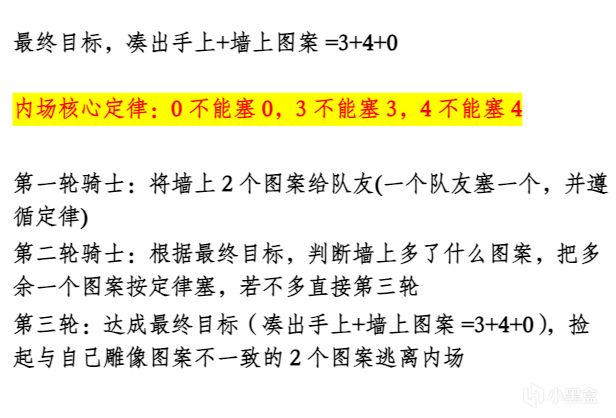 最终目标，凑出手上+墙上图案 =3+4+0

内场核心定律：0 不能塞 0，3 不能塞 3，4 不能塞 4

第一轮骑士：将墙上 2 个图案给队友(一个队友塞一个，并遵循定律)

第二轮骑士：根据最终目标，判断墙上多了什么图案，把多余一个图案按定律塞，若不多直接第三轮

第三轮：达成最终目标（凑出手上+墙上图案 =3+4+0），捡起与自己雕像图案不一致的 2 个图案逃离内场

小黑盒